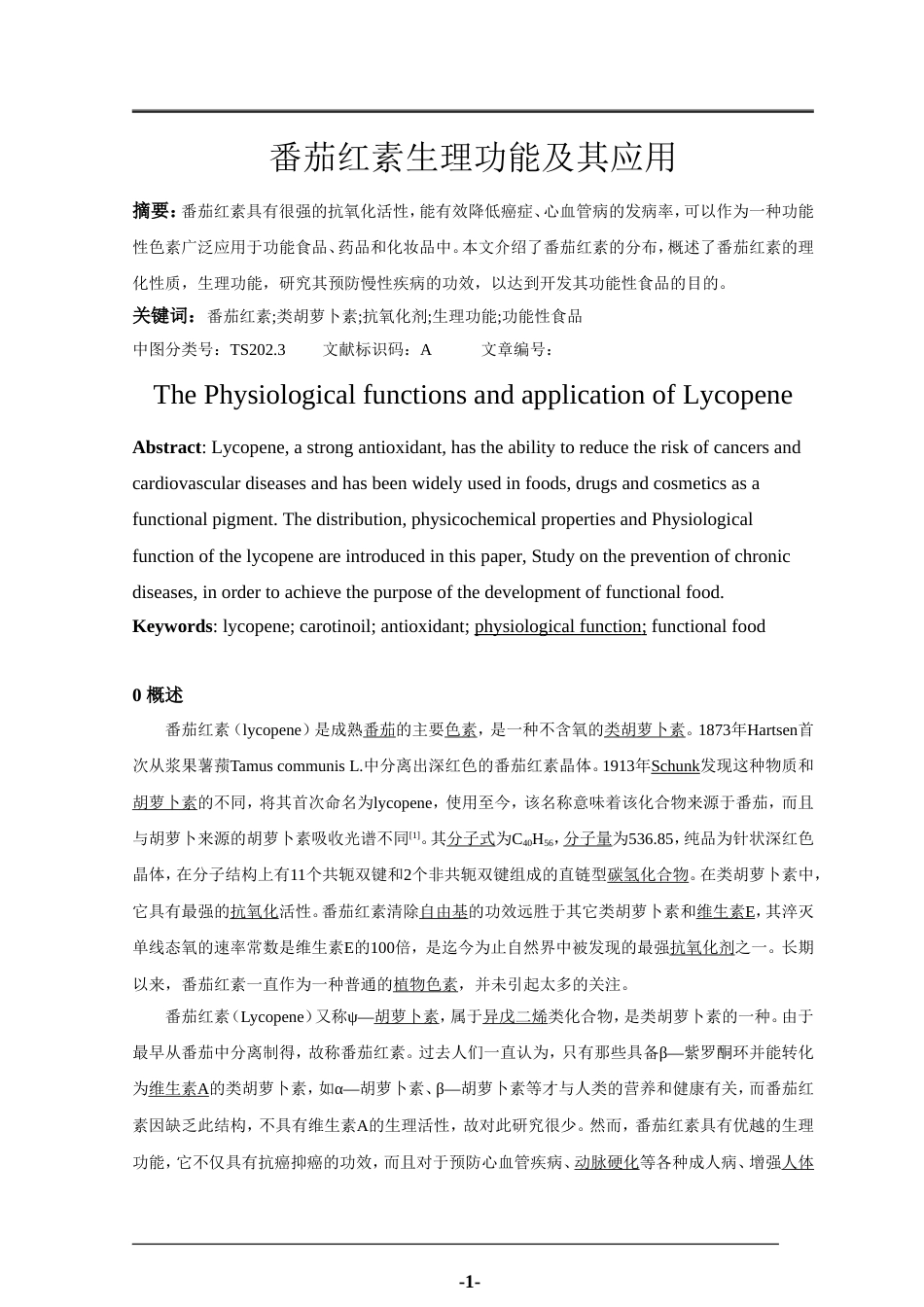 番茄红素生理功能及其应用

摘要：番茄红素具有很强的抗氧化活性，能有效降低癌症、心血管病的发病率，可以作为一种功能性色素广泛应用于功能食品、药品和化妆品中。本文介绍了番茄红素的分布，概述了番茄红素的理化性质，生理功能，研究其预防慢性疾病的功效，以达到开发其功能性食品的目的。

关键词：番茄红素;类胡萝卜素;抗氧化剂;生理功能;功能性食品

中图分类号：TS202.3　　文献标识码：A　　文章编号：

The Physiological functions and application of Lycopene

Abstract: Lycopene, a strong antioxidant, has the ability to reduce the risk of cancers and cardiovascular diseases and has been widely used in foods, drugs and cosmetics as a functional pigment. The distribution, physicochemical properties and Physiological function of the lycopene are introduced in this paper, Study on the prevention of chronic diseases, in order to achieve the purpose of the development of functional food.

Keywords: lycopene; carotinoil; antioxidant; physiological function; functional food

0 概述

番茄红素（lycopene）是成熟番茄的主要色素，是一种不含氧的类胡萝卜素。1873年Hartsen首次从浆果薯蓣Tamus communis L.中分离出深红色的番茄红素晶体。1913年Schunk发现这种物质和胡萝卜素的不同，将其首次命名为lycopene，使用至今，该名称意味着该化合物来源于番茄，而且与胡萝卜来源的胡萝卜素吸收光谱不同[1]。其分子式为$C_{40}H_{56}$，分子量为536.85，纯品为针状深红色晶体，在分子结构上有11个共轭双键和2个非共轭双键组成的直链型碳氢化合物。在类胡萝卜素中，它具有最强的抗氧化活性。番茄红素清除自由基的功效远胜于其它类胡萝卜素和维生素E，其淬灭单线态氧的速率常数是维生素E的100倍，是迄今为止自然界中被发现的最强抗氧化剂之一。长期以来，番茄红素一直作为一种普通的植物色素，并未引起太多的关注。

番茄红素（Lycopene）又称ψ—胡萝卜素，属于异戊二烯类化合物，是类胡萝卜素的一种。由于最早从番茄中分离制得，故称番茄红素。过去人们一直认为，只有那些具备β—紫罗酮环并能转化为维生素A的类胡萝卜素，如α—胡萝卜素、β—胡萝卜素等才与人类的营养和健康有关，而番茄红素因缺乏此结构，不具有维生素A的生理活性，故对此研究很少。然而，番茄红素具有优越的生理功能，它不仅具有抗癌抑癌的功效，而且对于预防心血管疾病、动脉硬化等各种成人病、增强人体

-1-